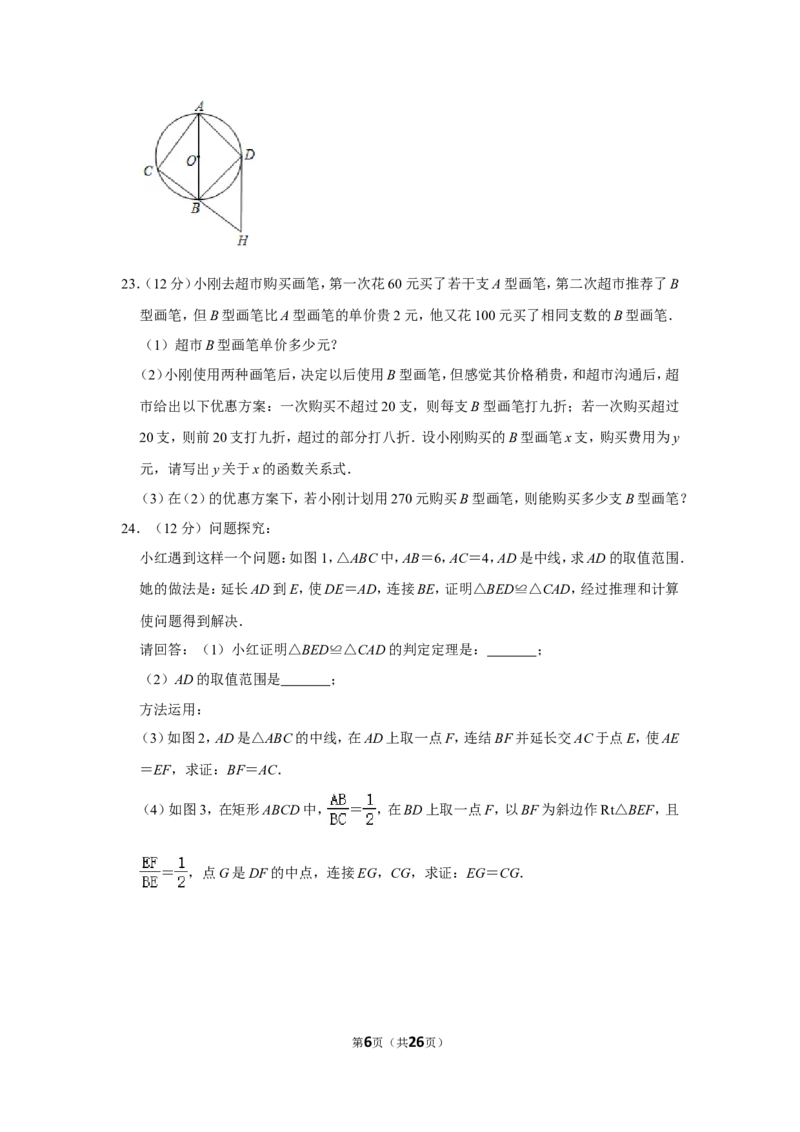 A

C

O

D

B

H

23.(12分)小刚去超市购买画笔，第一次花60元买了若干支A型画笔，第二次超市推荐了B型画笔，但B型画笔比A型画笔的单价贵2元，他又花100元买了相同支数的B型画笔.

(1)超市B型画笔单价多少元?

(2)小刚使用两种画笔后，决定以后使用B型画笔，但感觉其价格稍贵，和超市沟通后，超市给出以下优惠方案：一次购买不超过20支，则每支B型画笔打九折；若一次购买超过20支，则前20支打九折，超过的部分打八折．设小刚购买的B型画笔x支，购买费用为y元，请写出y关于x的函数关系式.

(3)在(2)的优惠方案下，若小刚计划用270元购买B型画笔，则能购买多少支B型画笔?

24.(12分)问题探究：

小红遇到这样一个问题：如图1，△ABC中，AB=6，AC=4，AD是中线，求AD的取值范围．她的做法是：延长AD到E，使DE=AD，连接BE，证明△BED≌△CAD，经过推理和计算使问题得到解决.

请回答：(1)小红证明△BED≌△CAD的判定定理是：____；

(2)AD的取值范围是____；

方法运用：

(3)如图2，AD是△ABC的中线，在AD上取一点F，连结BF并延长交AC于点E，使AE=EF，求证：BF=AC.

(4)如图3，在矩形ABCD中，$\frac{AB}{BC}=\frac{1}{2}$，在BD上取一点F，以BF为斜边作Rt△BEF，且$\frac{EF}{BE}=\frac{1}{2}$，点G是DF的中点，连接EG，CG，求证：EG=CG.

第6页(共26页)